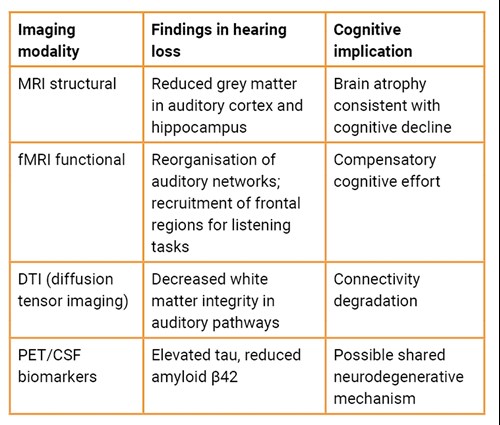 | Imaging modality | Findings in hearing loss | Cognitive implication |
|---|---|---|
| MRI structural | Reduced grey matter in auditory cortex and hippocampus | Brain atrophy consistent with cognitive decline |
| fMRI functional | Reorganisation of auditory networks; recruitment of frontal regions for listening tasks | Compensatory cognitive effort |
| DTI (diffusion tensor imaging) | Decreased white matter integrity in auditory pathways | Connectivity degradation |
| PET/CSF biomarkers | Elevated tau, reduced amyloid β42 | Possible shared neurodegenerative mechanism |